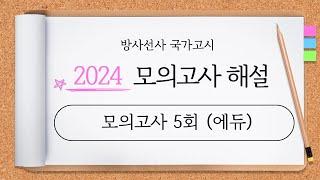 방사선사 국가고시

2024 모의고사 해설

모의고사 5회 (에듀)